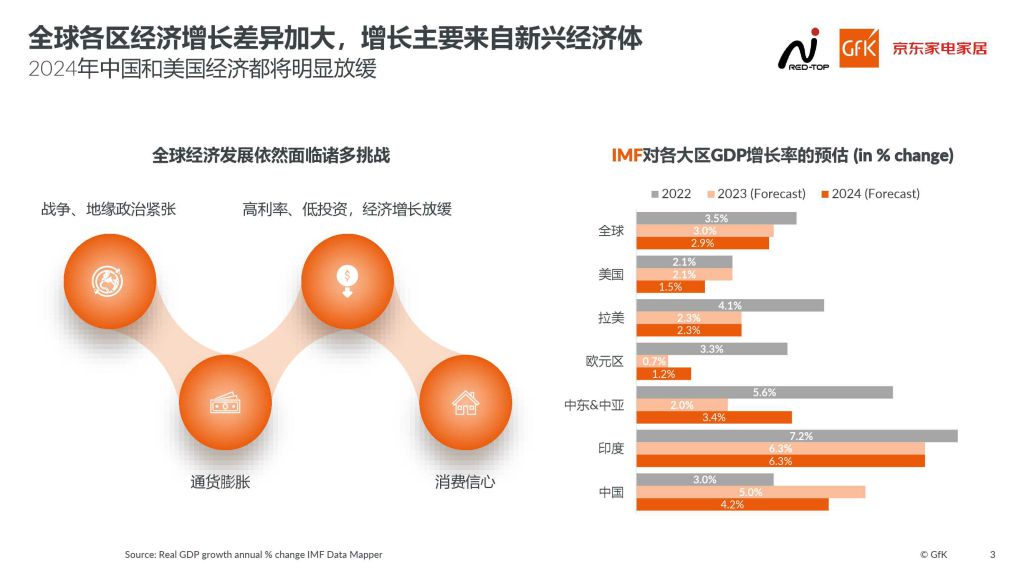 全球各区经济增长差异加大，增长主要来自新兴经济体
2024年中国和美国经济都将明显放缓

RED-TOP GfK 京东家电家居

全球经济发展依然面临诸多挑战

战争、地缘政治紧张
高利率、低投资，经济增长放缓
通货膨胀
消费信心

IMF对各大区GDP增长率的预估 (in % change)

2022 2023 (Forecast) 2024 (Forecast)

| | 2022 | 2023 (Forecast) | 2024 (Forecast) |
|---|---|---|---|
| 全球 | 3.5% | 3.0% | 2.9% |
| 美国 | 2.1% | 2.1% | 1.5% |
| 拉美 | 4.1% | 2.3% | 2.3% |
| 欧元区 | 3.3% | 0.7% | 1.2% |
| 中东&中亚 | 5.6% | 2.0% | 3.4% |
| 印度 | 7.2% | 6.3% | 6.3% |
| 中国 | 3.0% | 5.0% | 4.2% |

Source: Real GDP growth annual % change IMF Data Mapper

© GfK 3